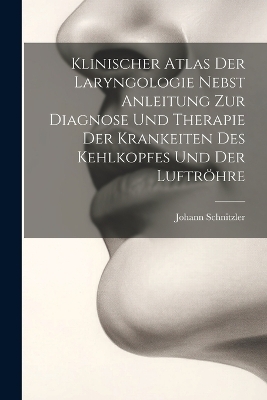 Klinischer Atlas Der Laryngologie Nebst Anleitung Zur Diagnose Und Therapie Der Krankeiten Des Kehlkopfes Und Der Luftröhre

Johann Schnitzler